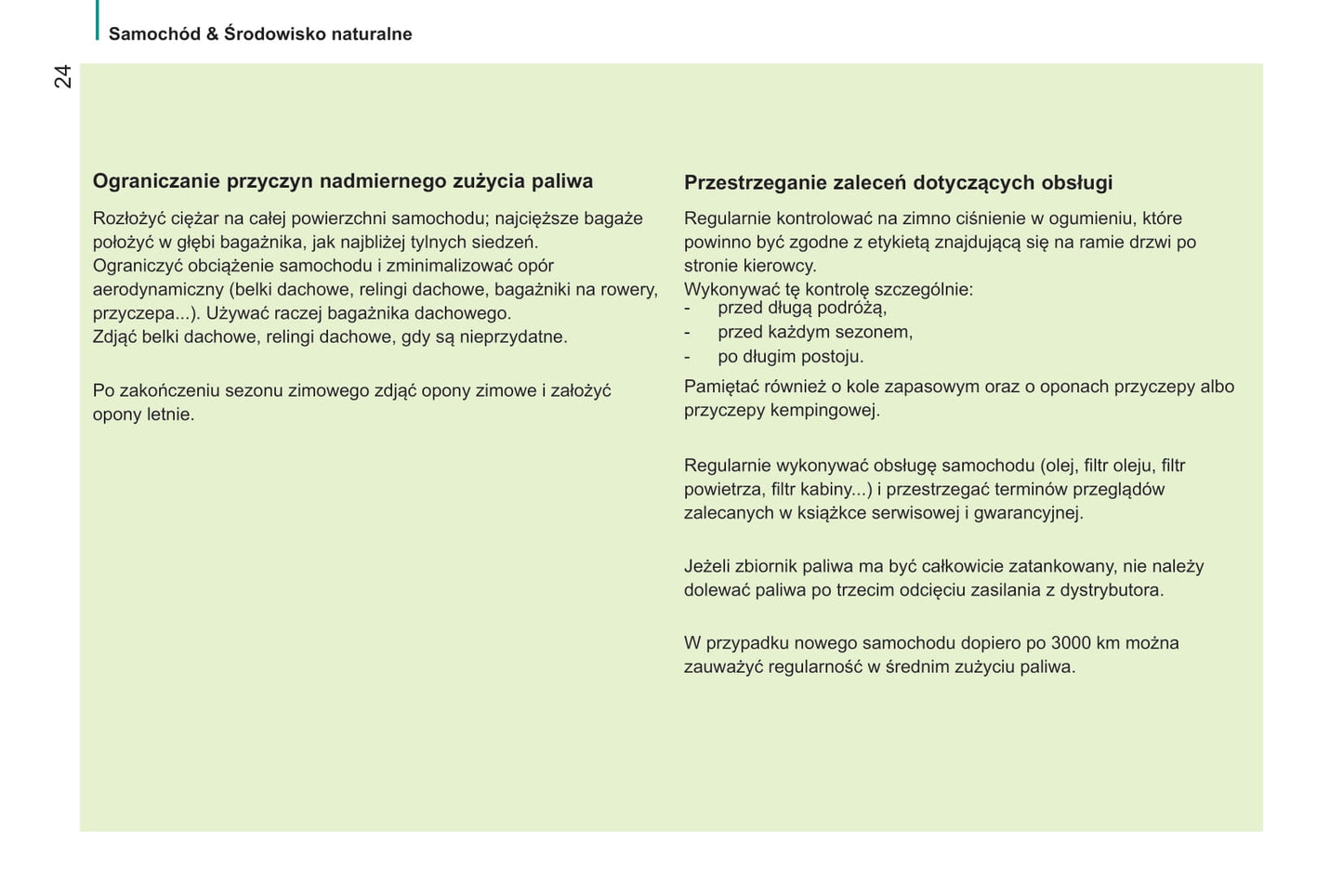 Samochód & Środowisko naturalne

24

Ograniczanie przyczyn nadmiernego zużycia paliwa

Rozłożyć ciężar na całej powierzchni samochodu; najcięższe bagaże położyć w głębi bagażnika, jak najbliżej tylnych siedzeń.
Ograniczyć obciążenie samochodu i zminimalizować opór aerodynamiczny (belki dachowe, relingi dachowe, bagażniki na rowery, przyczepa...). Używać raczej bagażnika dachowego.
Zdjąć belki dachowe, relingi dachowe, gdy są nieprzydatne.

Po zakończeniu sezonu zimowego zdjąć opony zimowe i założyć opony letnie.

Przestrzeganie zaleceń dotyczących obsługi

Regularnie kontrolować na zimno ciśnienie w ogumieniu, które powinno być zgodne z etykietą znajdującą się na ramie drzwi po stronie kierowcy.
Wykonywać tę kontrolę szczególnie:
- przed długą podróżą,
- przed każdym sezonem,
- po długim postoju.
Pamiętać również o kole zapasowym oraz o oponach przyczepy albo przyczepy kempingowej.

Regularnie wykonywać obsługę samochodu (olej, filtr oleju, filtr powietrza, filtr kabiny...) i przestrzegać terminów przeglądów zalecanych w książkce serwisowej i gwarancyjnej.

Jeżeli zbiornik paliwa ma być całkowicie zatankowany, nie należy dolewać paliwa po trzecim odcięciu zasilania z dystrybutora.

W przypadku nowego samochodu dopiero po 3000 km można zauważyć regularność w średnim zużyciu paliwa.